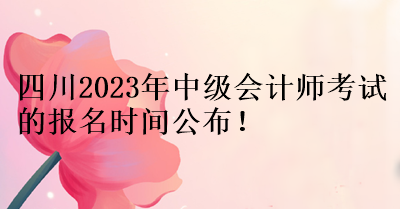 四川2023年中级会计师考试的报名时间公布！